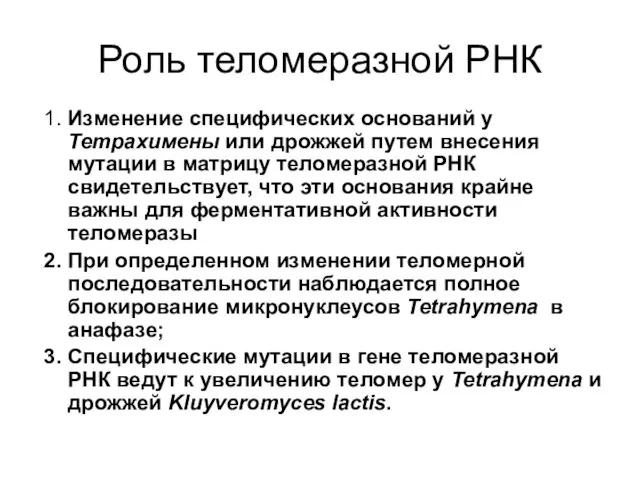 Роль теломеразной РНК

1. Изменение специфических оснований у Тетрахимены или дрожжей путем внесения мутации в матрицу теломеразной РНК свидетельствует, что эти основания крайне важны для ферментативной активности теломеразы

2. При определенном изменении теломерной последовательности наблюдается полное блокирование микронуклеусов Tetrahymena в анафазе;

3. Специфические мутации в гене теломеразной РНК ведут к увеличению теломер у Tetrahymena и дрожжей Kluyveromyces lactis.